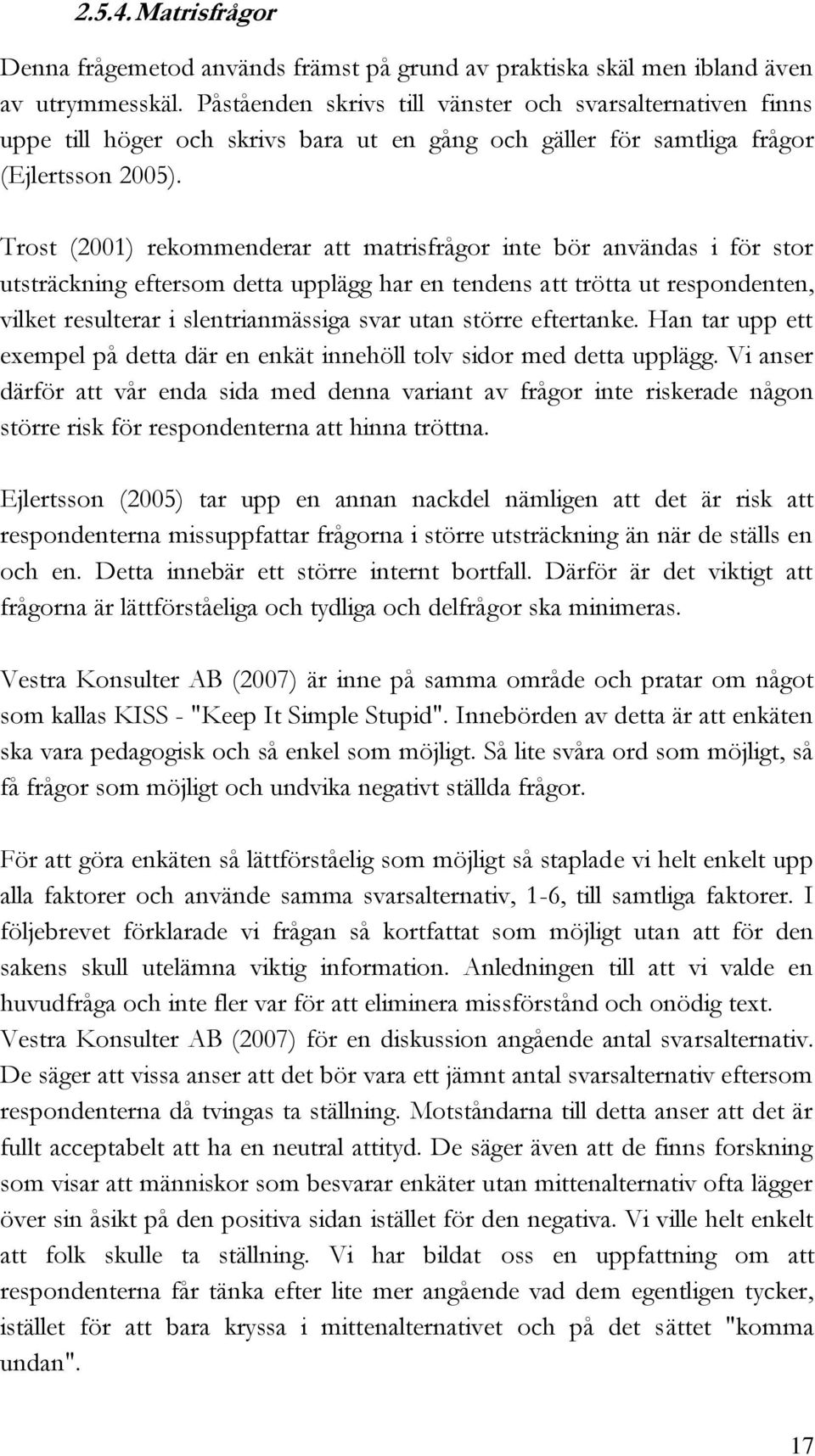 2.5.4. Matrisfrågor

Denna frågemetod används främst på grund av praktiska skäl men ibland även av utrymmesskäl. Påståenden skrivs till vänster och svarsalternativen finns uppe till höger och skrivs bara ut en gång och gäller för samtliga frågor (Ejlertsson 2005).

Trost (2001) rekommenderar att matrisfrågor inte bör användas i för stor utsträckning eftersom detta upplägg har en tendens att trötta ut respondenten, vilket resulterar i slentrianmässiga svar utan större eftertanke. Han tar upp ett exempel på detta där en enkät innehöll tolv sidor med detta upplägg. Vi anser därför att vår enda sida med denna variant av frågor inte riskerade någon större risk för respondenterna att hinna tröttna.

Ejlertsson (2005) tar upp en annan nackdel nämligen att det är risk att respondenterna missuppfattar frågorna i större utsträckning än när de ställs en och en. Detta innebär ett större internt bortfall. Därför är det viktigt att frågorna är lättförståeliga och tydliga och delfrågor ska minimeras.

Vestra Konsulter AB (2007) är inne på samma område och pratar om något som kallas KISS - "Keep It Simple Stupid". Innebörden av detta är att enkäten ska vara pedagogisk och så enkel som möjligt. Så lite svåra ord som möjligt, så få frågor som möjligt och undvika negativt ställda frågor.

För att göra enkäten så lättförståelig som möjligt så staplade vi helt enkelt upp alla faktorer och använde samma svarsalternativ, 1-6, till samtliga faktorer. I följebrevet förklarade vi frågan så kortfattat som möjligt utan att för den sakens skull utelämna viktig information. Anledningen till att vi valde en huvudfråga och inte fler var för att eliminera missförstånd och onödig text. Vestra Konsulter AB (2007) för en diskussion angående antal svarsalternativ. De säger att vissa anser att det bör vara ett jämnt antal svarsalternativ eftersom respondenterna då tvingas ta ställning. Motståndarna till detta anser att det är fullt acceptabelt att ha en neutral attityd. De säger även att de finns forskning som visar att människor som besvarar enkäter utan mittenalternativ ofta lägger över sin åsikt på den positiva sidan istället för den negativa. Vi ville helt enkelt att folk skulle ta ställning. Vi har bildat oss en uppfattning om att respondenterna får tänka efter lite mer angående vad dem egentligen tycker, istället för att bara kryssa i mittenalternativet och på det sättet "komma undan".

17